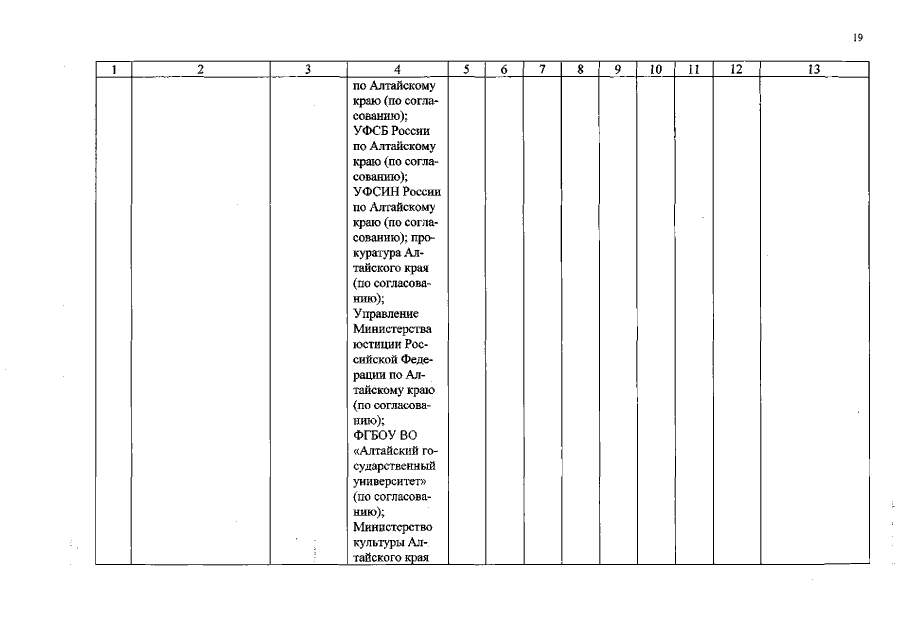 19

| 1 | 2 | 3 | 4 | 5 | 6 | 7 | 8 | 9 | 10 | 11 | 12 | 13 |
|---|---|---|---|---|---|---|---|---|---|---|---|---|
| | | | по Алтайскому краю (по согласованию); УФСБ России по Алтайскому краю (по согласованию); УФСИН России по Алтайскому краю (по согласованию); прокуратура Алтайского края (по согласованию); Управление Министерства юстиции Российской Федерации по Алтайскому краю (по согласованию); ФГБОУ ВО «Алтайский государственный университет» (по согласованию); Министерство культуры Алтайского края | | | | | | | | | |